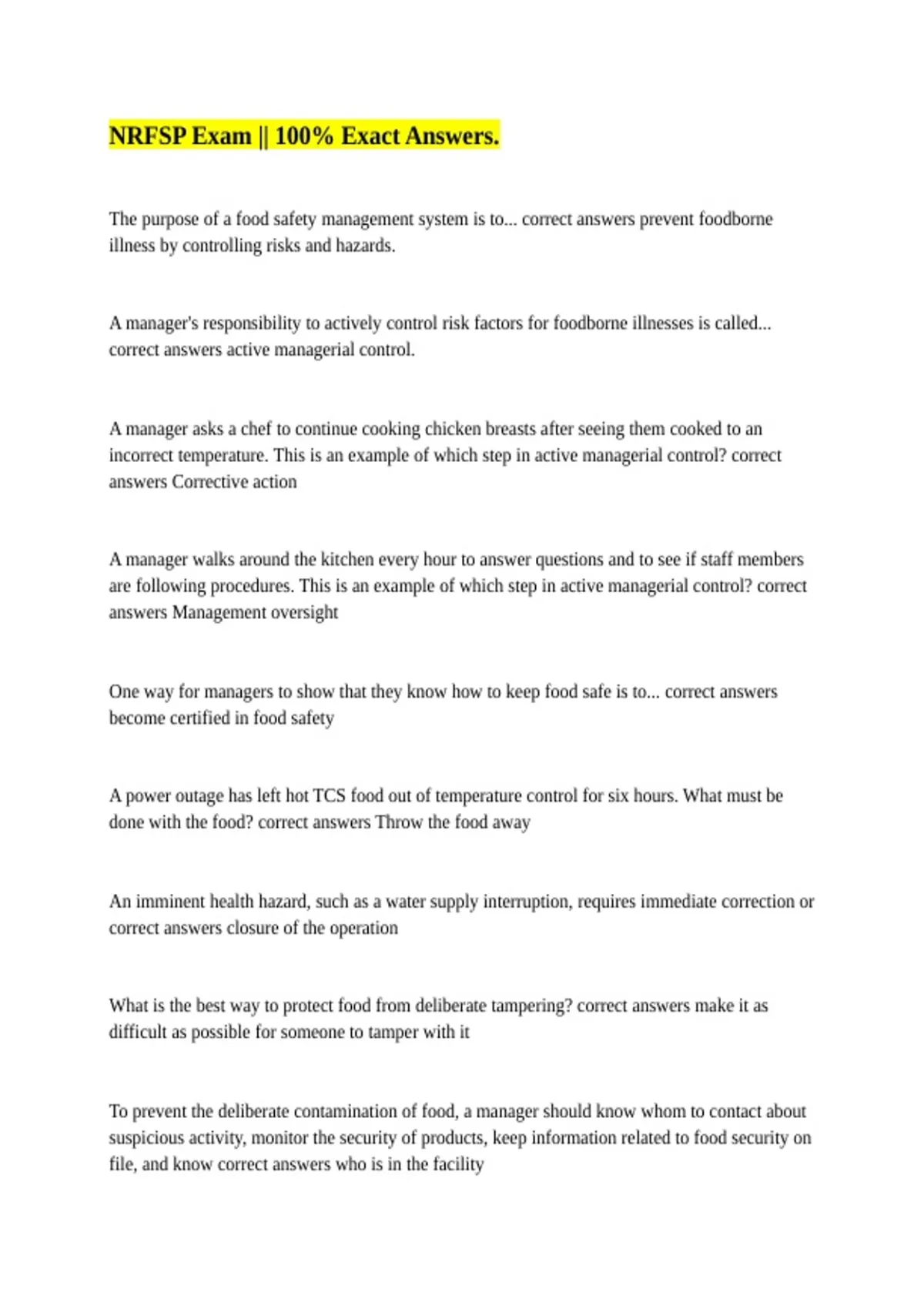 NRFSP Exam || 100% Exact Answers.

The purpose of a food safety management system is to... correct answers prevent foodborne illness by controlling risks and hazards.

A manager's responsibility to actively control risk factors for foodborne illnesses is called... correct answers active managerial control.

A manager asks a chef to continue cooking chicken breasts after seeing them cooked to an incorrect temperature. This is an example of which step in active managerial control? correct answers Corrective action

A manager walks around the kitchen every hour to answer questions and to see if staff members are following procedures. This is an example of which step in active managerial control? correct answers Management oversight

One way for managers to show that they know how to keep food safe is to... correct answers become certified in food safety

A power outage has left hot TCS food out of temperature control for six hours. What must be done with the food? correct answers Throw the food away

An imminent health hazard, such as a water supply interruption, requires immediate correction or correct answers closure of the operation

What is the best way to protect food from deliberate tampering? correct answers make it as difficult as possible for someone to tamper with it

To prevent the deliberate contamination of food, a manager should know whom to contact about suspicious activity, monitor the security of products, keep information related to food security on file, and know correct answers who is in the facility